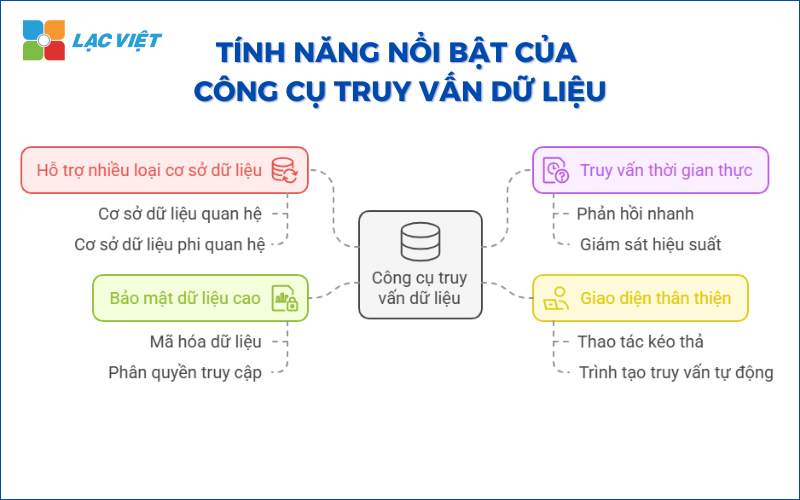 LẠC VIỆT

TÍNH NĂNG NỔI BẬT CỦA CÔNG CỤ TRUY VẤN DỮ LIỆU

Hỗ trợ nhiều loại cơ sở dữ liệu

Cơ sở dữ liệu quan hệ

Cơ sở dữ liệu phi quan hệ

Bảo mật dữ liệu cao

Mã hóa dữ liệu

Phân quyền truy cập

Công cụ truy vấn dữ liệu

Truy vấn thời gian thực

Phản hồi nhanh

Giám sát hiệu suất

Giao diện thân thiện

Thao tác kéo thả

Trình tạo truy vấn tự động